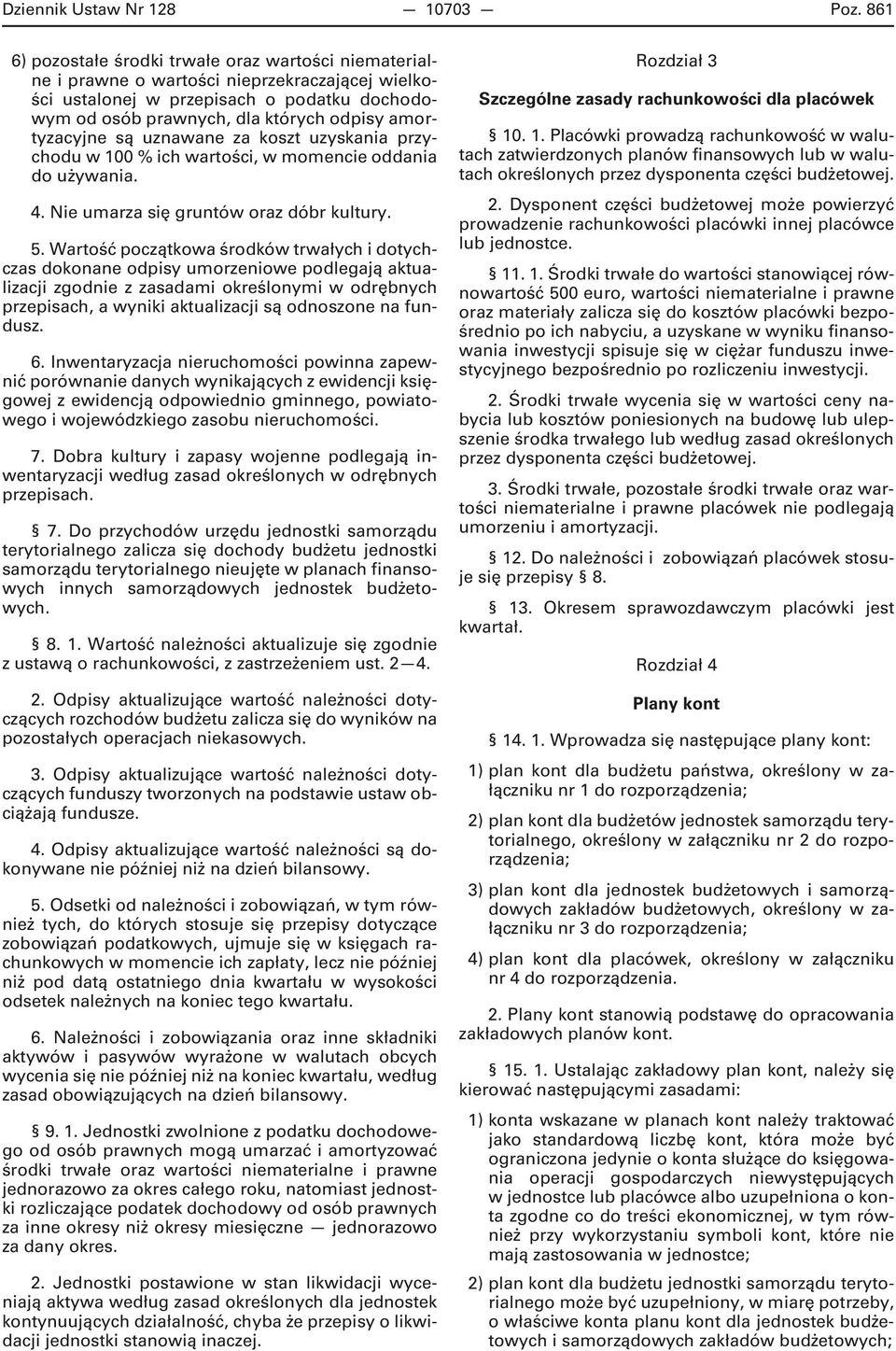 Dziennik Ustaw Nr 128 — 10703 — Poz. 861

6) pozostałe środki trwałe oraz wartości niematerialne i prawne o wartości nieprzekraczającej wielkości ustalonej w przepisach o podatku dochodowym od osób prawnych, dla których odpisy amortyzacyjne są uznawane za koszt uzyskania przychodu w 100 % ich wartości, w momencie oddania do używania.

4. Nie umarza się gruntów oraz dóbr kultury.

5. Wartość początkowa środków trwałych i dotychczas dokonane odpisy umorzeniowe podlegają aktualizacji zgodnie z zasadami określonymi w odrębnych przepisach, a wyniki aktualizacji są odnoszone na fundusz.

6. Inwentaryzacja nieruchomości powinna zapewnić porównanie danych wynikających z ewidencji księgowej z ewidencją odpowiednio gminnego, powiatowego i wojewódzkiego zasobu nieruchomości.

7. Dobra kultury i zapasy wojenne podlegają inwentaryzacji według zasad określonych w odrębnych przepisach.

§ 7. Do przychodów urzędu jednostki samorządu terytorialnego zalicza się dochody budżetu jednostki samorządu terytorialnego nieujęte w planach finansowych innych samorządowych jednostek budżetowych.

§ 8. 1. Wartość należności aktualizuje się zgodnie z ustawą o rachunkowości, z zastrzeżeniem ust. 2—4.

2. Odpisy aktualizujące wartość należności dotyczących rozchodów budżetu zalicza się do wyników na pozostałych operacjach niekasowych.

3. Odpisy aktualizujące wartość należności dotyczących funduszy tworzonych na podstawie ustaw obciążają fundusze.

4. Odpisy aktualizujące wartość należności są dokonywane nie później niż na dzień bilansowy.

5. Odsetki od należności i zobowiązań, w tym również tych, do których stosuje się przepisy dotyczące zobowiązań podatkowych, ujmuje się w księgach rachunkowych w momencie ich zapłaty, lecz nie później niż pod datą ostatniego dnia kwartału w wysokości odsetek należnych na koniec tego kwartału.

6. Należności i zobowiązania oraz inne składniki aktywów i pasywów wyrażone w walutach obcych wycenia się nie później niż na koniec kwartału, według zasad obowiązujących na dzień bilansowy.

§ 9. 1. Jednostki zwolnione z podatku dochodowego od osób prawnych mogą umarzać i amortyzować środki trwałe oraz wartości niematerialne i prawne jednorazowo za okres całego roku, natomiast jednostki rozliczające podatek dochodowy od osób prawnych za inne okresy niż okresy miesięczne — jednorazowo za dany okres.

2. Jednostki postawione w stan likwidacji wyceniają aktywa według zasad określonych dla jednostek kontynuujących działalność, chyba że przepisy o likwidacji jednostki stanowią inaczej.

Rozdział 3

Szczególne zasady rachunkowości dla placówek

§ 10. 1. Placówki prowadzą rachunkowość w walutach zatwierdzonych planów finansowych lub w walutach określonych przez dysponenta części budżetowej.

2. Dysponent części budżetowej może powierzyć prowadzenie rachunkowości placówki innej placówce lub jednostce.

§ 11. 1. Środki trwałe do wartości stanowiącej równowartość 500 euro, wartości niematerialne i prawne oraz materiały zalicza się do kosztów placówki bezpośrednio po ich nabyciu, a uzyskane w wyniku finansowania inwestycji spisuje się w ciężar funduszu inwestycyjnego bezpośrednio po rozliczeniu inwestycji.

2. Środki trwałe wycenia się w wartości ceny nabycia lub kosztów poniesionych na budowę lub ulepszenie środka trwałego lub według zasad określonych przez dysponenta części budżetowej.

3. Środki trwałe, pozostałe środki trwałe oraz wartości niematerialne i prawne placówek nie podlegają umorzeniu i amortyzacji.

§ 12. Do należności i zobowiązań placówek stosuje się przepisy § 8.

§ 13. Okresem sprawozdawczym placówki jest kwartał.

Rozdział 4

Plany kont

§ 14. 1. Wprowadza się następujące plany kont:

1) plan kont dla budżetu państwa, określony w załączniku nr 1 do rozporządzenia;

2) plan kont dla budżetów jednostek samorządu terytorialnego, określony w załączniku nr 2 do rozporządzenia;

3) plan kont dla jednostek budżetowych i samorządowych zakładów budżetowych, określony w załączniku nr 3 do rozporządzenia;

4) plan kont dla placówek, określony w załączniku nr 4 do rozporządzenia.

2. Plany kont stanowią podstawę do opracowania zakładowych planów kont.

§ 15. 1. Ustalając zakładowy plan kont, należy się kierować następującymi zasadami:

1) konta wskazane w planach kont należy traktować jako standardową liczbę kont, która może być ograniczona jedynie o konta służące do księgowania operacji gospodarczych niewystępujących w jednostce lub placówce albo uzupełniona o konta zgodne co do treści ekonomicznej, w tym również przy wykorzystaniu symboli kont, które nie mają zastosowania w jednostce;

2) plan kont dla budżetu jednostki samorządu terytorialnego może być uzupełniony, w miarę potrzeby, o właściwe konta planu kont dla jednostek budżetowych i samorządowych zakładów budżetowych;